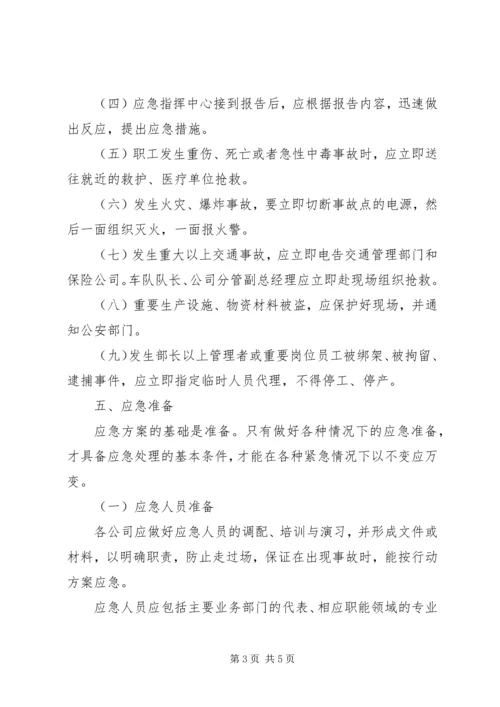 （四）应急指挥中心接到报告后，应根据报告内容，迅速做出反应，提出应急措施。

（五）职工发生重伤、死亡或者急性中毒事故时，应立即送往就近的救护、医疗单位抢救。

（六）发生火灾、爆炸事故，要立即切断事故点的电源，然后一面组织灭火，一面报火警。

（七）发生重大以上交通事故，应立即电告交通管理部门和保险公司。车队队长、公司分管副总经理应立即赴现场组织抢救。

（八）重要生产设施、物资材料被盗，应保护好现场，并通知公安部门。

（九）发生部长以上管理者或重要岗位员工被绑架、被拘留、逮捕事件，应立即指定临时人员代理，不得停工、停产。

五、应急准备

应急方案的基础是准备。只有做好各种情况下的应急准备，才具备应急处理的基本条件，才能在各种紧急情况下以不变应万变。

（一）应急人员准备

各公司应做好应急人员的调配、培训与演习，并形成文件或材料，以明确职责，防止走过场，保证在出现事故时，能按行动方案应急。

应急人员应包括主要业务部门的代表、相应职能领域的专业

第3页 共5页